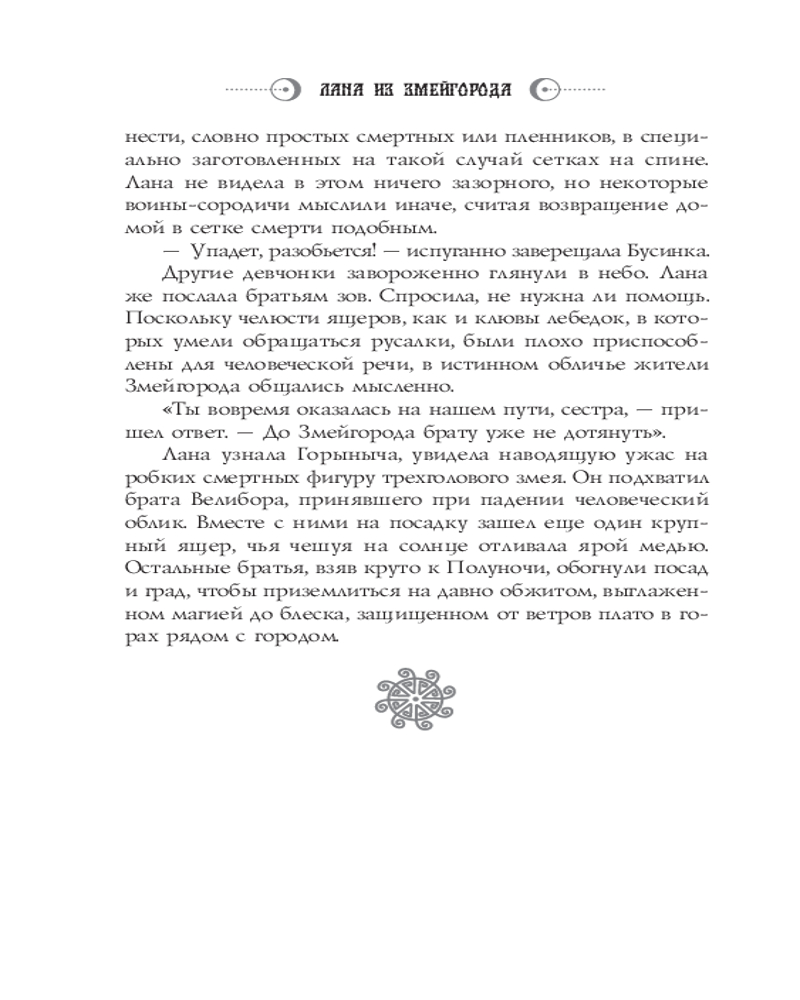 ЛАНА ИЗ ЗМЕЙГОРОДА

нести, словно простых смертных или пленников, в специально заготовленных на такой случай сетках на спине. Лана не видела в этом ничего зазорного, но некоторые воины-сородичи мыслили иначе, считая возвращение домой в сетке смерти подобным.

— Упадет, разобьется! — испуганно заверещала Бусинка.

Другие девчонки завороженно глянули в небо. Лана же послала братьям зов. Спросила, не нужна ли помощь. Поскольку челюсти ящеров, как и клювы лебедок, в которых умели обращаться русалки, были плохо приспособлены для человеческой речи, в истинном обличье жители Змейгорода общались мысленно.

«Ты вовремя оказалась на нашем пути, сестра, — пришел ответ. — До Змейгорода брату уже не дотянуть».

Лана узнала Горыныча, увидела наводящую ужас на робких смертных фигуру трехголового змея. Он подхватил брата Велибора, принявшего при падении человеческий облик. Вместе с ними на посадку зашел еще один крупный ящер, чья чешуя на солнце отливала ярой медью. Остальные братья, взяв круто к Полуночи, обогнули посад и град, чтобы приземлиться на давно обжитом, выглаженном магией до блеска, защищенном от ветров плато в горах рядом с городом.